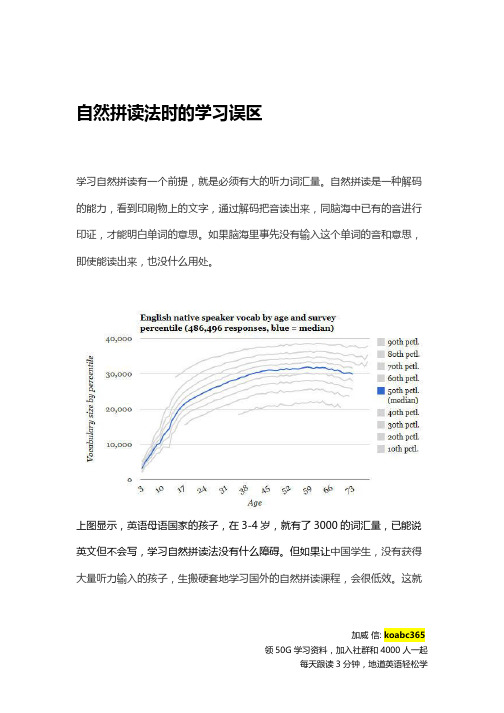 自然拼读法时的学习误区

学习自然拼读有一个前提，就是必须有大的听力词汇量。自然拼读是一种解码的能力，看到印刷物上的文字，通过解码把音读出来，同脑海中已有的音进行印证，才能明白单词的意思。如果脑海里事先没有输入这个单词的音和意思，即使能读出来，也没什么用处。

English native speaker vocab by age and survey percentile (486,496 responses, blue = median)

Vocabulary size by percentile

40,000
30,000
20,000
10,000
0

3 10 17 24 31 38 45 52 59 66 73

Age

90th pctl.
80th pctl.
70th pctl.
60th pctl.
50th pctl. (median)
40th pctl.
30th pctl.
20th pctl.
10th pctl.

上图显示，英语母语国家的孩子，在 3-4 岁，就有了 3000 的词汇量，已能说英文但不会写，学习自然拼读法没有什么障碍。但如果让中国学生，没有获得大量听力输入的孩子，生搬硬套地学习国外的自然拼读课程，会很低效。这就

加威 信: koabc365
领 50G 学习资料，加入社群和 4000 人一起
每天跟读 3 分钟，地道英语轻松学